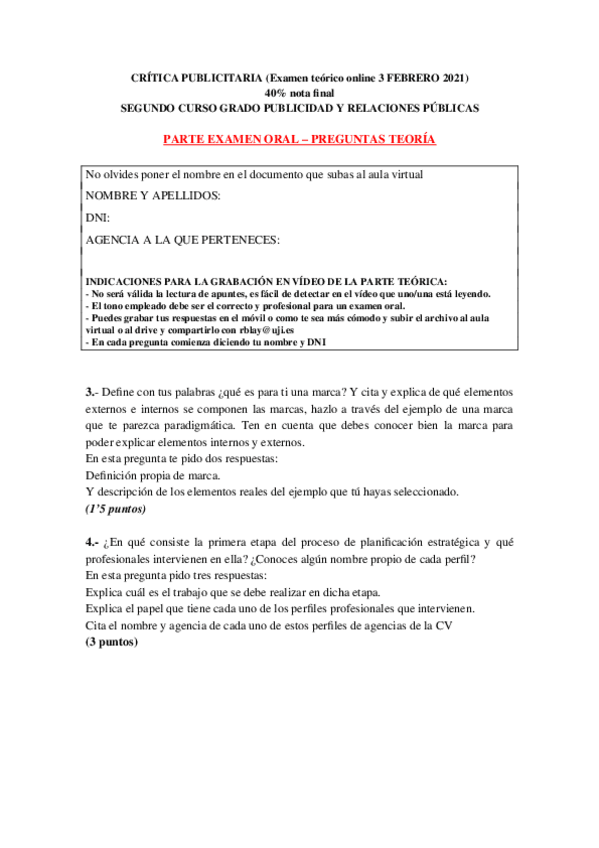 CRÍTICA PUBLICITARIA (Examen teórico online 3 FEBRERO 2021)
40% nota final
SEGUNDO CURSO GRADO PUBLICIDAD Y RELACIONES PÚBLICAS

PARTE EXAMEN ORAL – PREGUNTAS TEORÍA

No olvides poner el nombre en el documento que subas al aula virtual

NOMBRE Y APELLIDOS:

DNI:

AGENCIA A LA QUE PERTENECES:

INDICACIONES PARA LA GRABACIÓN EN VÍDEO DE LA PARTE TEÓRICA:
- No será válida la lectura de apuntes, es fácil de detectar en el vídeo que uno/una está leyendo.
- El tono empleado debe ser el correcto y profesional para un examen oral.
- Puedes grabar tus respuestas en el móvil o como te sea más cómodo y subir el archivo al aula virtual o al drive y compartirlo con rblay@uji.es
- En cada pregunta comienza diciendo tu nombre y DNI

3.- Define con tus palabras ¿qué es para ti una marca? Y cita y explica de qué elementos externos e internos se componen las marcas, hazlo a través del ejemplo de una marca que te parezca paradigmática. Ten en cuenta que debes conocer bien la marca para poder explicar elementos internos y externos.
En esta pregunta te pido dos respuestas:
Definición propia de marca.
Y descripción de los elementos reales del ejemplo que tú hayas seleccionado.
(1'5 puntos)

4.- ¿En qué consiste la primera etapa del proceso de planificación estratégica y qué profesionales intervienen en ella? ¿Conoces algún nombre propio de cada perfil?
En esta pregunta pido tres respuestas:
Explica cuál es el trabajo que se debe realizar en dicha etapa.
Explica el papel que tiene cada uno de los perfiles profesionales que intervienen.
Cita el nombre y agencia de cada uno de estos perfiles de agencias de la CV
(3 puntos)